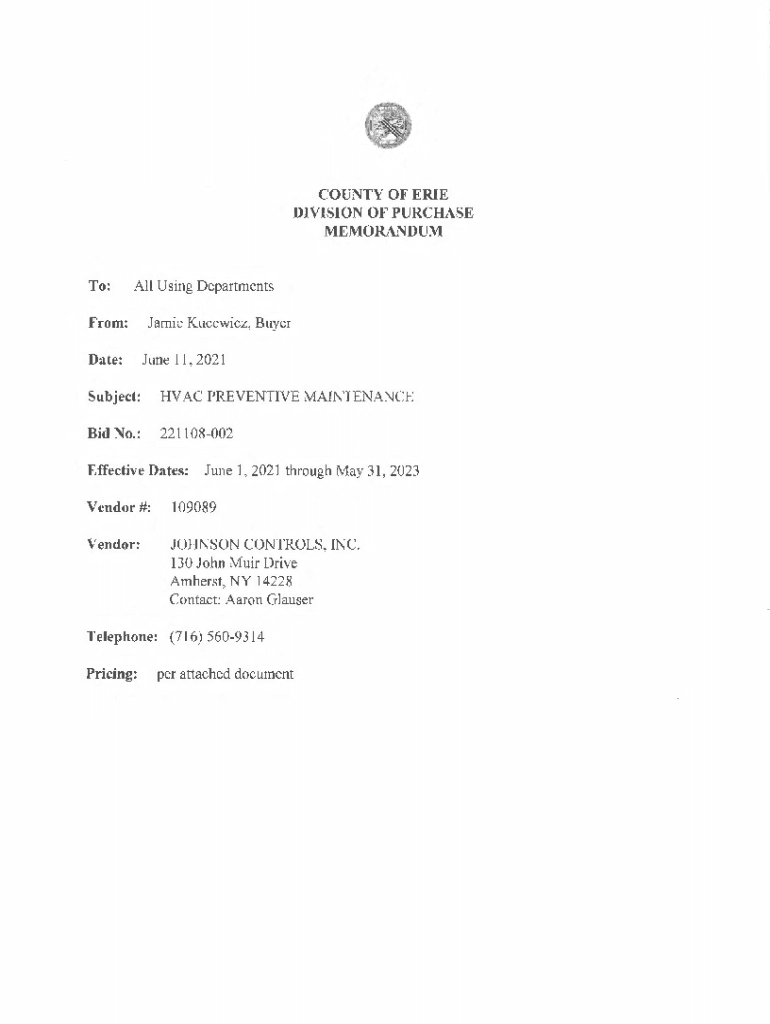 COUNTY OF ERIE
DIVISION OF PURCHASE
MEMORANDUM

To: All Using Departments

From: Jamie Kucewicz, Buyer

Date: June 11, 2021

Subject: HVAC PREVENTIVE MAINTENANCE

Bid No.: 221108-002

Effective Dates: June 1, 2021 through May 31, 2023

Vendor #: 109089

Vendor: JOHNSON CONTROLS, INC.
130 John Muir Drive
Amherst, NY 14228
Contact: Aaron Glauser

Telephone: (716) 560-9314

Pricing: per attached document